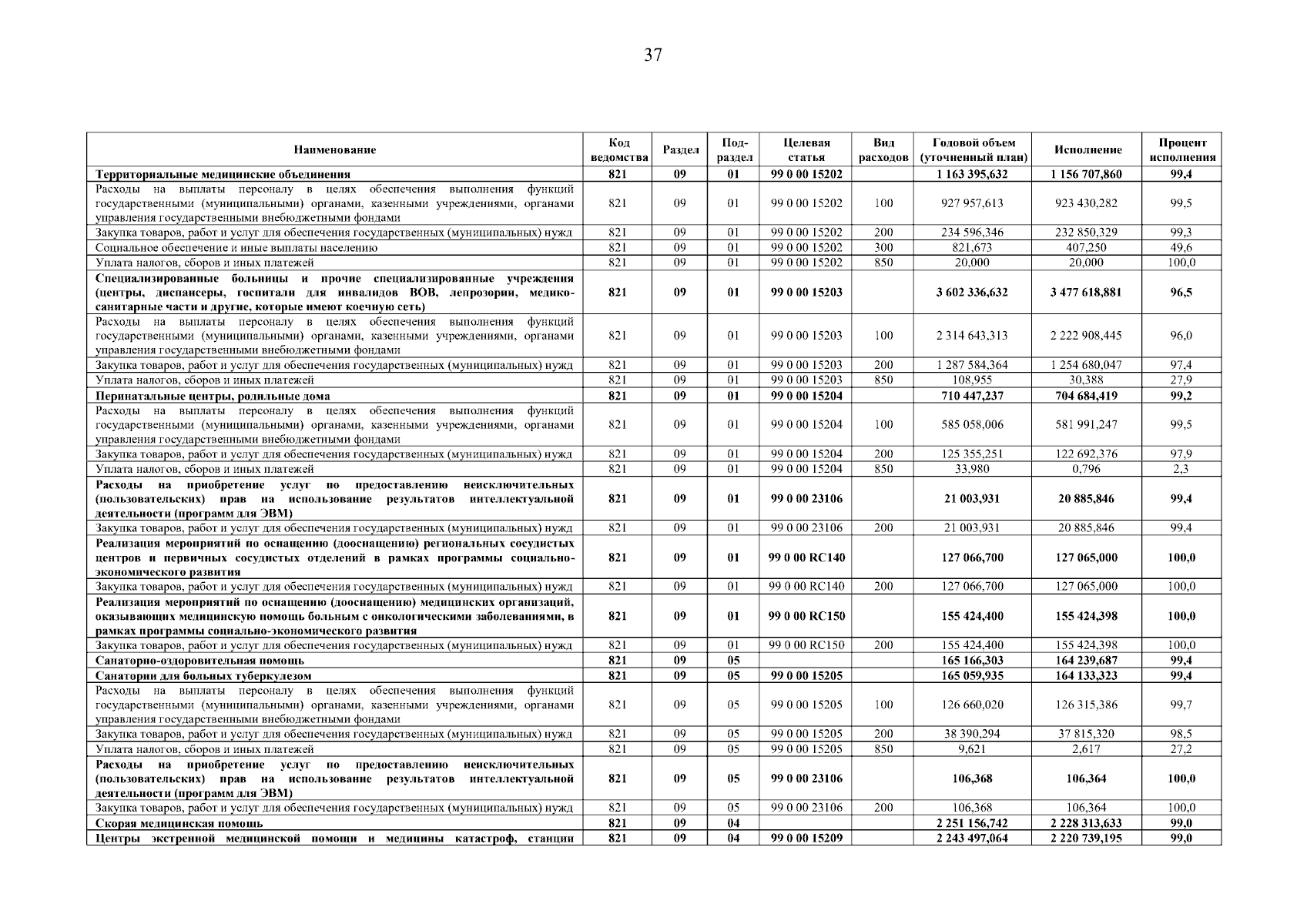 37

| Наименование | Код ведомства | Раздел | Под-раздел | Целевая статья | Вид расходов | Годовой объем (уточненный план) | Исполнение | Процент исполнения |
|---|---|---|---|---|---|---|---|---|
| Территориальные медицинские объединения | 821 | 09 | 01 | 99 0 00 15202 | | 1 163 395,632 | 1 156 707,860 | 99,4 |
| Расходы на выплаты персоналу в целях обеспечения выполнения функций государственными (муниципальными) органами, казенными учреждениями, органами управления государственными внебюджетными фондами | 821 | 09 | 01 | 99 0 00 15202 | 100 | 927 957,613 | 923 430,282 | 99,5 |
| Закупка товаров, работ и услуг для обеспечения государственных (муниципальных) нужд | 821 | 09 | 01 | 99 0 00 15202 | 200 | 234 596,346 | 232 850,329 | 99,3 |
| Социальное обеспечение и иные выплаты населению | 821 | 09 | 01 | 99 0 00 15202 | 300 | 821,673 | 407,250 | 49,6 |
| Уплата налогов, сборов и иных платежей | 821 | 09 | 01 | 99 0 00 15202 | 850 | 20,000 | 20,000 | 100,0 |
| Специализированные больницы и прочие специализированные учреждения (центры, диспансеры, госпитали для инвалидов ВОВ, лепрозории, медико-санитарные части и другие, которые имеют коечную сеть) | 821 | 09 | 01 | 99 0 00 15203 | | 3 602 336,632 | 3 477 618,881 | 96,5 |
| Расходы на выплаты персоналу в целях обеспечения выполнения функций государственными (муниципальными) органами, казенными учреждениями, органами управления государственными внебюджетными фондами | 821 | 09 | 01 | 99 0 00 15203 | 100 | 2 314 643,313 | 2 222 908,445 | 96,0 |
| Закупка товаров, работ и услуг для обеспечения государственных (муниципальных) нужд | 821 | 09 | 01 | 99 0 00 15203 | 200 | 1 287 584,364 | 1 254 680,047 | 97,4 |
| Уплата налогов, сборов и иных платежей | 821 | 09 | 01 | 99 0 00 15203 | 850 | 108,955 | 30,388 | 27,9 |
| Перинатальные центры, родильные дома | 821 | 09 | 01 | 99 0 00 15204 | | 710 447,237 | 704 684,419 | 99,2 |
| Расходы на выплаты персоналу в целях обеспечения выполнения функций государственными (муниципальными) органами, казенными учреждениями, органами управления государственными внебюджетными фондами | 821 | 09 | 01 | 99 0 00 15204 | 100 | 585 058,006 | 581 991,247 | 99,5 |
| Закупка товаров, работ и услуг для обеспечения государственных (муниципальных) нужд | 821 | 09 | 01 | 99 0 00 15204 | 200 | 125 355,251 | 122 692,376 | 97,9 |
| Уплата налогов, сборов и иных платежей | 821 | 09 | 01 | 99 0 00 15204 | 850 | 33,980 | 0,796 | 2,3 |
| Расходы на приобретение услуг по предоставлению неисключительных (пользовательских) прав на использование результатов интеллектуальной деятельности (программ для ЭВМ) | 821 | 09 | 01 | 99 0 00 23106 | | 21 003,931 | 20 885,846 | 99,4 |
| Закупка товаров, работ и услуг для обеспечения государственных (муниципальных) нужд | 821 | 09 | 01 | 99 0 00 23106 | 200 | 21 003,931 | 20 885,846 | 99,4 |
| Реализация мероприятий по оснащению (дооснащению) региональных сосудистых центров и первичных сосудистых отделений в рамках программы социально-экономического развития | 821 | 09 | 01 | 99 0 00 RC140 | | 127 066,700 | 127 065,000 | 100,0 |
| Закупка товаров, работ и услуг для обеспечения государственных (муниципальных) нужд | 821 | 09 | 01 | 99 0 00 RC140 | 200 | 127 066,700 | 127 065,000 | 100,0 |
| Реализация мероприятий по оснащению (дооснащению) медицинских организаций, оказывающих медицинскую помощь больным с онкологическими заболеваниями, в рамках программы социально-экономического развития | 821 | 09 | 01 | 99 0 00 RC150 | | 155 424,400 | 155 424,398 | 100,0 |
| Закупка товаров, работ и услуг для обеспечения государственных (муниципальных) нужд | 821 | 09 | 01 | 99 0 00 RC150 | 200 | 155 424,400 | 155 424,398 | 100,0 |
| Санаторно-оздоровительная помощь | 821 | 09 | 05 | | | 165 166,303 | 164 239,687 | 99,4 |
| Санатории для больных туберкулезом | 821 | 09 | 05 | 99 0 00 15205 | | 165 059,935 | 164 133,323 | 99,4 |
| Расходы на выплаты персоналу в целях обеспечения выполнения функций государственными (муниципальными) органами, казенными учреждениями, органами управления государственными внебюджетными фондами | 821 | 09 | 05 | 99 0 00 15205 | 100 | 126 660,020 | 126 315,386 | 99,7 |
| Закупка товаров, работ и услуг для обеспечения государственных (муниципальных) нужд | 821 | 09 | 05 | 99 0 00 15205 | 200 | 38 390,294 | 37 815,320 | 98,5 |
| Уплата налогов, сборов и иных платежей | 821 | 09 | 05 | 99 0 00 15205 | 850 | 9,621 | 2,617 | 27,2 |
| Расходы на приобретение услуг по предоставлению неисключительных (пользовательских) прав на использование результатов интеллектуальной деятельности (программ для ЭВМ) | 821 | 09 | 05 | 99 0 00 23106 | | 106,368 | 106,364 | 100,0 |
| Закупка товаров, работ и услуг для обеспечения государственных (муниципальных) нужд | 821 | 09 | 05 | 99 0 00 23106 | 200 | 106,368 | 106,364 | 100,0 |
| Скорая медицинская помощь | 821 | 09 | 04 | | | 2 251 156,742 | 2 228 313,633 | 99,0 |
| Центры экстренной медицинской помощи и медицины катастроф, станции | 821 | 09 | 04 | 99 0 00 15209 | | 2 243 497,064 | 2 220 739,195 | 99,0 |